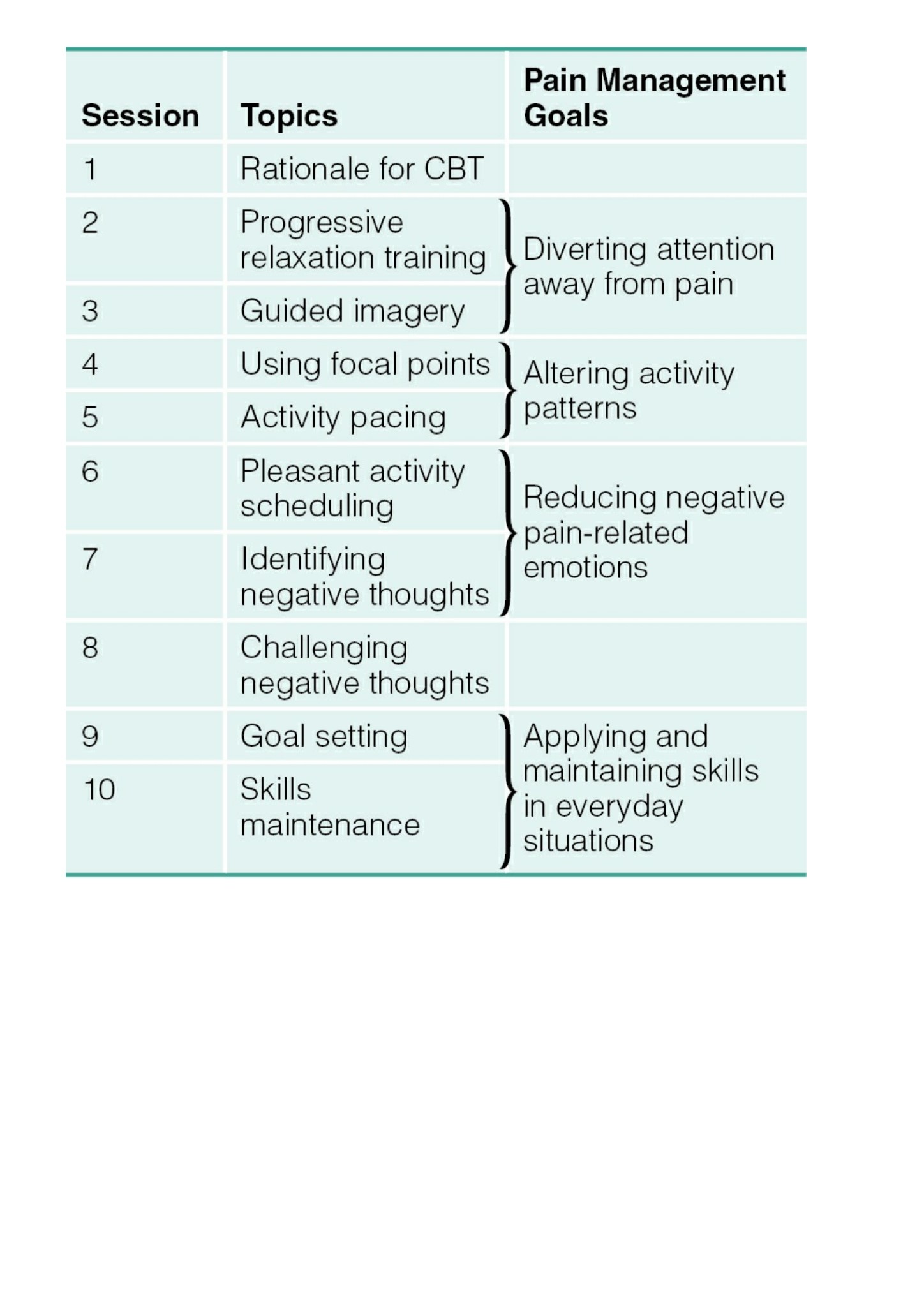 | Session | Topics | Pain Management Goals |
|---|---|---|
| 1 | Rationale for CBT | |
| 2 | Progressive relaxation training | Diverting attention away from pain |
| 3 | Guided imagery | |
| 4 | Using focal points | Altering activity patterns |
| 5 | Activity pacing | |
| 6 | Pleasant activity scheduling | Reducing negative pain-related emotions |
| 7 | Identifying negative thoughts | |
| 8 | Challenging negative thoughts | |
| 9 | Goal setting | Applying and maintaining skills in everyday situations |
| 10 | Skills maintenance | |